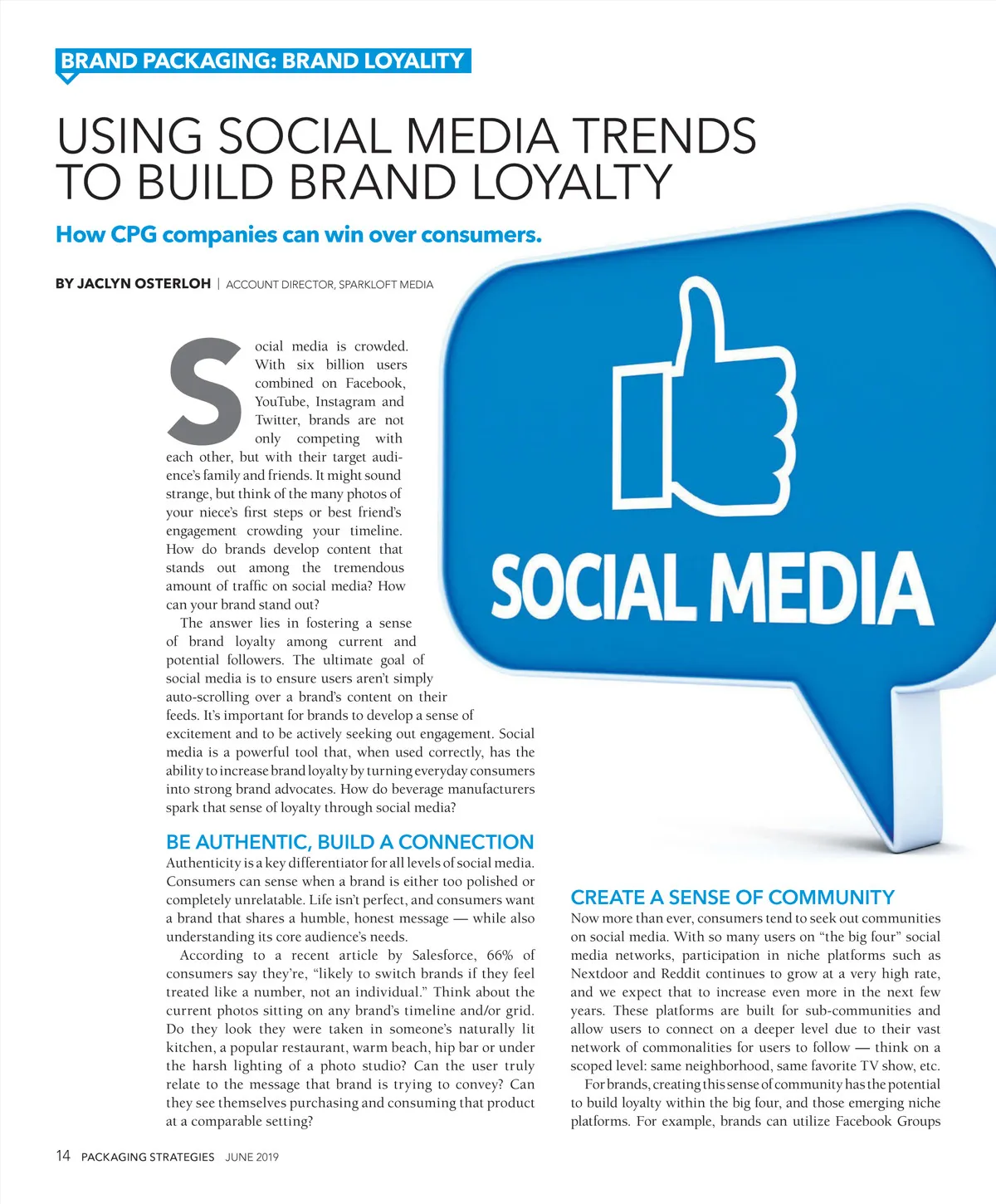 BRAND PACKAGING: BRAND LOYALITY

USING SOCIAL MEDIA TRENDS TO BUILD BRAND LOYALTY

How CPG companies can win over consumers.

BY JACLYN OSTERLOH | ACCOUNT DIRECTOR, SPARKLOFT MEDIA

Social media is crowded. With six billion users combined on Facebook, YouTube, Instagram and Twitter, brands are not only competing with each other, but with their target audience's family and friends. It might sound strange, but think of the many photos of your niece's first steps or best friend's engagement crowding your timeline. How do brands develop content that stands out among the tremendous amount of traffic on social media? How can your brand stand out?

The answer lies in fostering a sense of brand loyalty among current and potential followers. The ultimate goal of social media is to ensure users aren't simply auto-scrolling over a brand's content on their feeds. It's important for brands to develop a sense of excitement and to be actively seeking out engagement. Social media is a powerful tool that, when used correctly, has the ability to increase brand loyalty by turning everyday consumers into strong brand advocates. How do beverage manufacturers spark that sense of loyalty through social media?

BE AUTHENTIC, BUILD A CONNECTION

Authenticity is a key differentiator for all levels of social media. Consumers can sense when a brand is either too polished or completely unrelatable. Life isn't perfect, and consumers want a brand that shares a humble, honest message — while also understanding its core audience's needs.

According to a recent article by Salesforce, 66% of consumers say they're, "likely to switch brands if they feel treated like a number, not an individual." Think about the current photos sitting on any brand's timeline and/or grid. Do they look they were taken in someone's naturally lit kitchen, a popular restaurant, warm beach, hip bar or under the harsh lighting of a photo studio? Can the user truly relate to the message that brand is trying to convey? Can they see themselves purchasing and consuming that product at a comparable setting?

SOCIAL MEDIA

CREATE A SENSE OF COMMUNITY

Now more than ever, consumers tend to seek out communities on social media. With so many users on "the big four" social media networks, participation in niche platforms such as Nextdoor and Reddit continues to grow at a very high rate, and we expect that to increase even more in the next few years. These platforms are built for sub-communities and allow users to connect on a deeper level due to their vast network of commonalities for users to follow — think on a scoped level: same neighborhood, same favorite TV show, etc.

For brands, creating this sense of community has the potential to build loyalty within the big four, and those emerging niche platforms. For example, brands can utilize Facebook Groups

14 PACKAGING STRATEGIES JUNE 2019